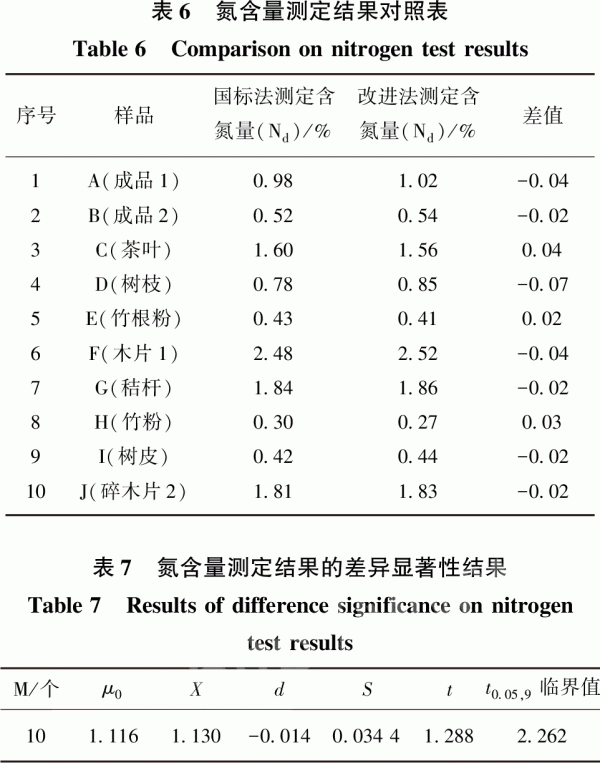 表 6　氮含量测定结果对照表

Table 6　Comparison on nitrogen test results

| 序号 | 样品 | 国标法测定含氮量($N_d$)/% | 改进法测定含氮量($N_d$)/% | 差值 |
|---|---|---|---|---|
| 1 | A(成品 1) | 0.98 | 1.02 | -0.04 |
| 2 | B(成品 2) | 0.52 | 0.54 | -0.02 |
| 3 | C(茶叶) | 1.60 | 1.56 | 0.04 |
| 4 | D(树枝) | 0.78 | 0.85 | -0.07 |
| 5 | E(竹根粉) | 0.43 | 0.41 | 0.02 |
| 6 | F(木片 1) | 2.48 | 2.52 | -0.04 |
| 7 | G(秸秆) | 1.84 | 1.86 | -0.02 |
| 8 | H(竹粉) | 0.30 | 0.27 | 0.03 |
| 9 | I(树皮) | 0.42 | 0.44 | -0.02 |
| 10 | J(碎木片 2) | 1.81 | 1.83 | -0.02 |

表 7　氮含量测定结果的差异显著性结果

Table 7　Results of difference significance on nitrogen test results

| M/个 | $\mu_0$ | $X$ | $d$ | $S$ | $t$ | $t_{0.05,9}$ 临界值 |
|---|---|---|---|---|---|---|
| 10 | 1.116 | 1.130 | -0.014 | 0.034 4 | 1.288 | 2.262 |